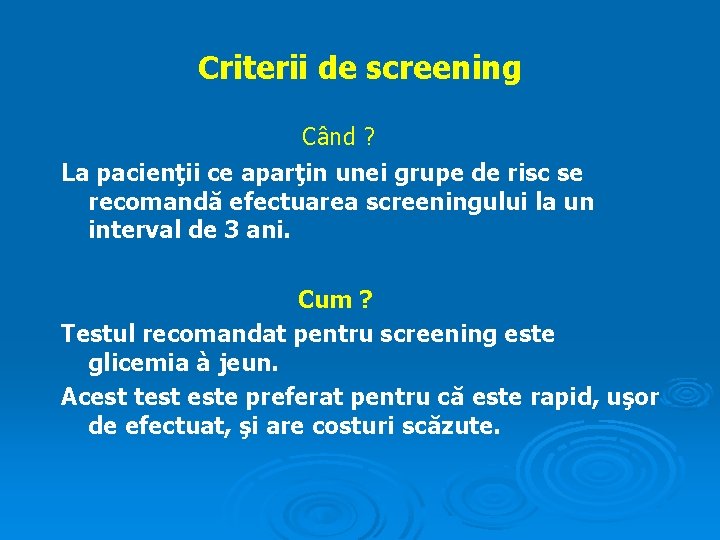 Criterii de screening

Când ?

La pacienţii ce aparţin unei grupe de risc se recomandă efectuarea screeningului la un interval de 3 ani.

Cum ?

Testul recomandat pentru screening este glicemia à jeun.

Acest test este preferat pentru că este rapid, uşor de efectuat, şi are costuri scăzute.